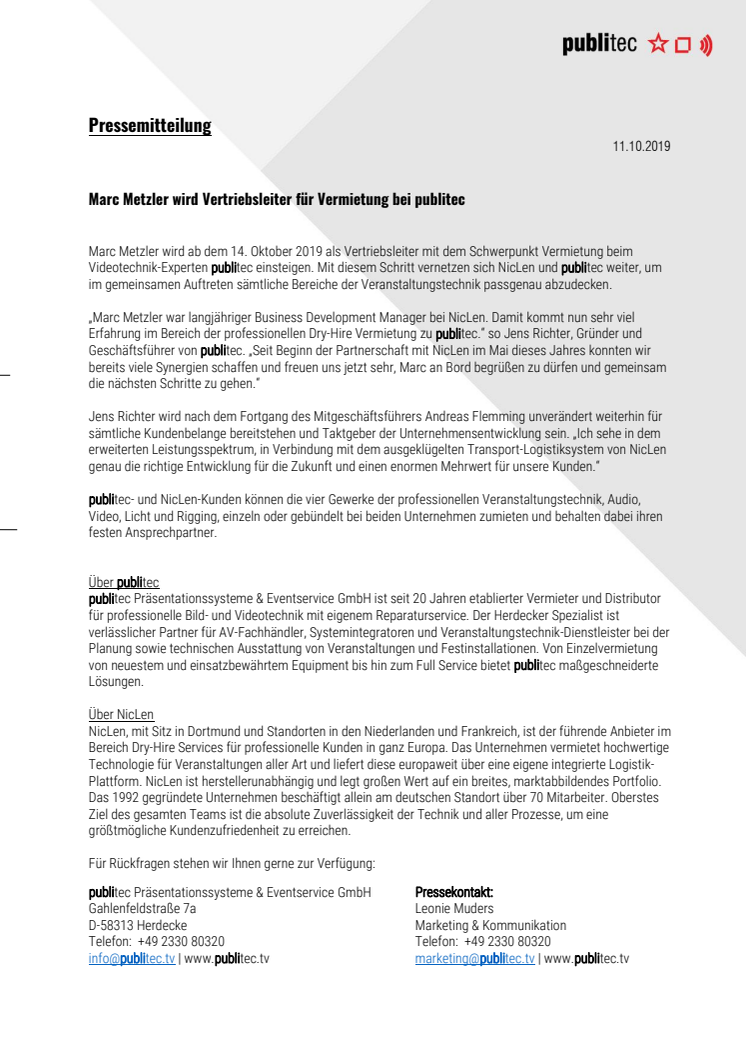 publitec

Pressemitteilung

11.10.2019

Marc Metzler wird Vertriebsleiter für Vermietung bei publitec

Marc Metzler wird ab dem 14. Oktober 2019 als Vertriebsleiter mit dem Schwerpunkt Vermietung beim Videotechnik-Experten publitec einsteigen. Mit diesem Schritt vernetzen sich NicLen und publitec weiter, um im gemeinsamen Auftreten sämtliche Bereiche der Veranstaltungstechnik passgenau abzudecken.

„Marc Metzler war langjähriger Business Development Manager bei NicLen. Damit kommt nun sehr viel Erfahrung im Bereich der professionellen Dry-Hire Vermietung zu publitec." so Jens Richter, Gründer und Geschäftsführer von publitec. „Seit Beginn der Partnerschaft mit NicLen im Mai dieses Jahres konnten wir bereits viele Synergien schaffen und freuen uns jetzt sehr, Marc an Bord begrüßen zu dürfen und gemeinsam die nächsten Schritte zu gehen."

Jens Richter wird nach dem Fortgang des Mitgeschäftsführers Andreas Flemming unverändert weiterhin für sämtliche Kundenbelange bereitstehen und Taktgeber der Unternehmensentwicklung sein. „Ich sehe in dem erweiterten Leistungsspektrum, in Verbindung mit dem ausgeklügelten Transport-Logistiksystem von NicLen genau die richtige Entwicklung für die Zukunft und einen enormen Mehrwert für unsere Kunden."

publitec- und NicLen-Kunden können die vier Gewerke der professionellen Veranstaltungstechnik, Audio, Video, Licht und Rigging, einzeln oder gebündelt bei beiden Unternehmen zumieten und behalten dabei ihren festen Ansprechpartner.

Über publitec
publitec Präsentationssysteme & Eventservice GmbH ist seit 20 Jahren etablierter Vermieter und Distributor für professionelle Bild- und Videotechnik mit eigenem Reparaturservice. Der Herdecker Spezialist ist verlässlicher Partner für AV-Fachhändler, Systemintegratoren und Veranstaltungstechnik-Dienstleister bei der Planung sowie technischen Ausstattung von Veranstaltungen und Festinstallationen. Von Einzelvermietung von neuestem und einsatzbewährtem Equipment bis hin zum Full Service bietet publitec maßgeschneiderte Lösungen.

Über NicLen
NicLen, mit Sitz in Dortmund und Standorten in den Niederlanden und Frankreich, ist der führende Anbieter im Bereich Dry-Hire Services für professionelle Kunden in ganz Europa. Das Unternehmen vermietet hochwertige Technologie für Veranstaltungen aller Art und liefert diese europaweit über eine eigene integrierte Logistik-Plattform. NicLen ist herstellerunabhängig und legt großen Wert auf ein breites, marktabbildendes Portfolio. Das 1992 gegründete Unternehmen beschäftigt allein am deutschen Standort über 70 Mitarbeiter. Oberstes Ziel des gesamten Teams ist die absolute Zuverlässigkeit der Technik und aller Prozesse, um eine größtmögliche Kundenzufriedenheit zu erreichen.

Für Rückfragen stehen wir Ihnen gerne zur Verfügung:

publitec Präsentationssysteme & Eventservice GmbH
Gahlenfeldstraße 7a
D-58313 Herdecke
Telefon: +49 2330 80320
info@publitec.tv | www.publitec.tv

Pressekontakt:
Leonie Muders
Marketing & Kommunikation
Telefon: +49 2330 80320
marketing@publitec.tv | www.publitec.tv